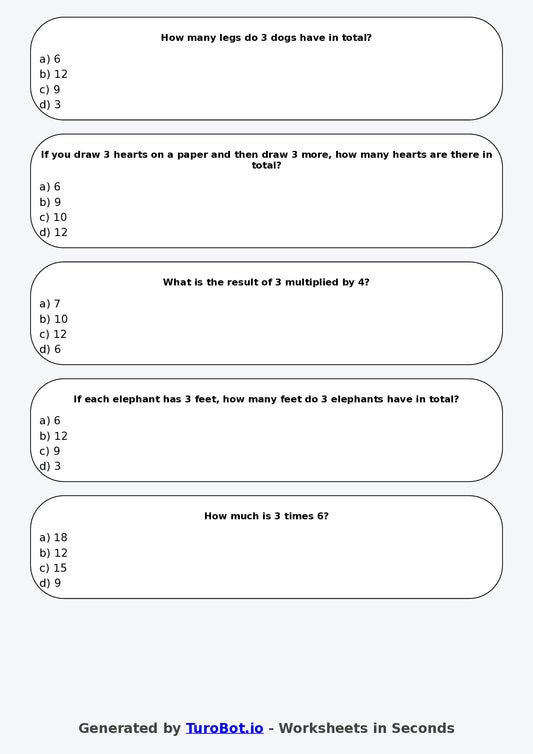 How many legs do 3 dogs have in total?

a) 6
b) 12
c) 9
d) 3

If you draw 3 hearts on a paper and then draw 3 more, how many hearts are there in total?

a) 6
b) 9
c) 10
d) 12

What is the result of 3 multiplied by 4?

a) 7
b) 10
c) 12
d) 6

If each elephant has 3 feet, how many feet do 3 elephants have in total?

a) 6
b) 12
c) 9
d) 3

How much is 3 times 6?

a) 18
b) 12
c) 15
d) 9

Generated by TuroBot.io - Worksheets in Seconds